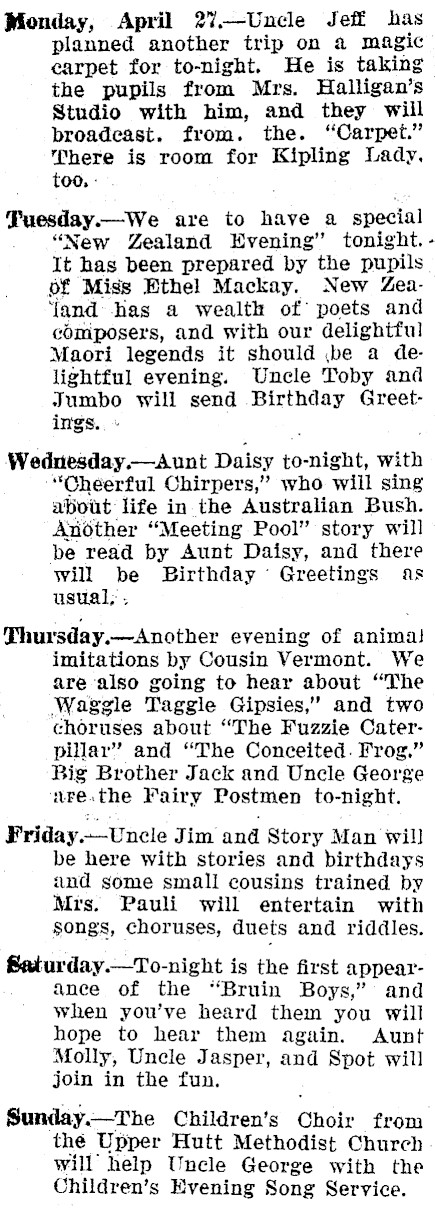 Monday, April 27.—Uncle Jeff has planned another trip on a magic carpet for to-night. He is taking the pupils from Mrs. Halligan's Studio with him, and they will broadcast. from. the. "Carpet." There is room for Kipling Lady, too.

Tuesday.—We are to have a special "New Zealand Evening" tonight. It has been prepared by the pupils of Miss Ethel Mackay. New Zealand has a wealth of poets and composers, and with our delightful Maori legends it should be a delightful evening. Uncle Toby and Jumbo will send Birthday Greetings.

Wednesday.—Aunt Daisy to-night, with "Cheerful Chirpers," who will sing about life in the Australian Bush. Another "Meeting Pool" story will be read by Aunt Daisy, and there will be Birthday Greetings as usual.

Thursday.—Another evening of animal imitations by Cousin Vermont. We are also going to hear about "The Waggle Taggle Gipsies," and two choruses about "The Fuzzie Caterpillar" and "The Conceited Frog." Big Brother Jack and Uncle George are the Fairy Postmen to-night.

Friday.—Uncle Jim and Story Man will be here with stories and birthdays and some small cousins trained by Mrs. Pauli will entertain with songs, choruses, duets and riddles.

Saturday.—To-night is the first appearance of the "Bruin Boys," and when you've heard them you will hope to hear them again. Aunt Molly, Uncle Jasper, and Spot will join in the fun.

Sunday.—The Children's Choir from the Upper Hutt Methodist Church will help Uncle George with the Children's Evening Song Service.